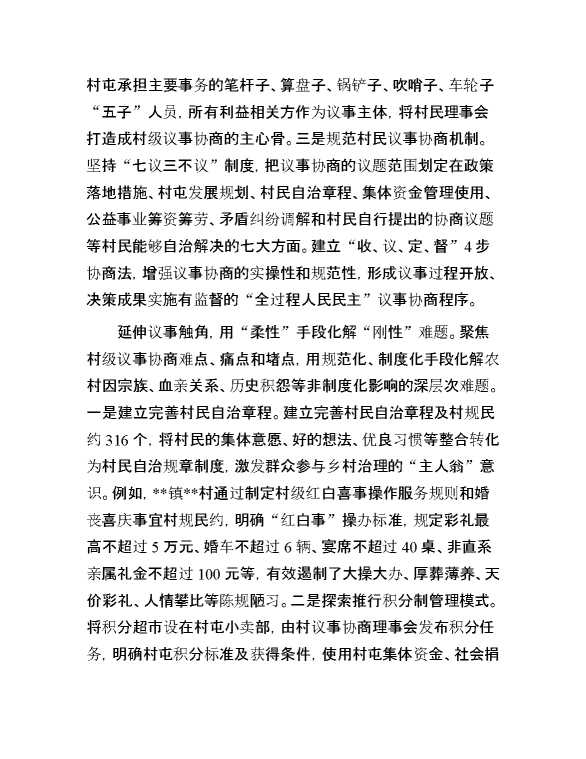 村屯承担主要事务的笔杆子、算盘子、锅铲子、吹哨子、车轮子“五子”人员，所有利益相关方作为议事主体，将村民理事会打造成村级议事协商的主心骨。三是规范村民议事协商机制。坚持“七议三不议”制度，把议事协商的议题范围划定在政策落地措施、村屯发展规划、村民自治章程、集体资金管理使用、公益事业筹资筹劳、矛盾纠纷调解和村民自行提出的协商议题等村民能够自治解决的七大方面。建立“收、议、定、督”4步协商法，增强议事协商的实操性和规范性，形成议事过程开放、决策成果实施有监督的“全过程人民民主”议事协商程序。

延伸议事触角，用“柔性”手段化解“刚性”难题。聚焦村级议事协商难点、痛点和堵点，用规范化、制度化手段化解农村因宗族、血亲关系、历史积怨等非制度化影响的深层次难题。一是建立完善村民自治章程。建立完善村民自治章程及村规民约316个，将村民的集体意愿、好的想法、优良习惯等整合转化为村民自治规章制度，激发群众参与乡村治理的“主人翁”意识。例如，**镇**村通过制定村级红白喜事操作服务规则和婚丧喜庆事宜村规民约，明确“红白事”操办标准，规定彩礼最高不超过5万元、婚车不超过6辆、宴席不超过40桌、非直系亲属礼金不超过100元等，有效遏制了大操大办、厚葬薄养、天价彩礼、人情攀比等陈规陋习。二是探索推行积分制管理模式。将积分超市设在村屯小卖部，由村议事协商理事会发布积分任务，明确村屯积分标准及获得条件，使用村屯集体资金、社会捐